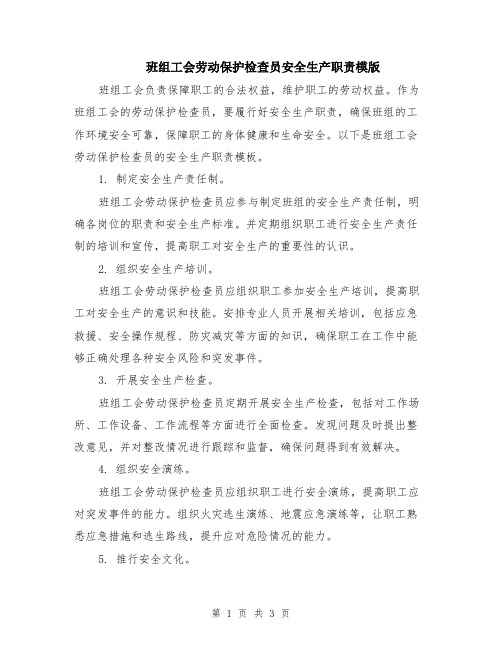 班组工会劳动保护检查员安全生产职责模版

班组工会负责保障职工的合法权益，维护职工的劳动权益。作为班组工会的劳动保护检查员，要履行好安全生产职责，确保班组的工作环境安全可靠，保障职工的身体健康和生命安全。以下是班组工会劳动保护检查员的安全生产职责模板。

1. 制定安全生产责任制。

班组工会劳动保护检查员应参与制定班组的安全生产责任制，明确各岗位的职责和安全生产标准。并定期组织职工进行安全生产责任制的培训和宣传，提高职工对安全生产的重要性的认识。

2. 组织安全生产培训。

班组工会劳动保护检查员应组织职工参加安全生产培训，提高职工对安全生产的意识和技能。安排专业人员开展相关培训，包括应急救援、安全操作规程、防灾减灾等方面的知识，确保职工在工作中能够正确处理各种安全风险和突发事件。

3. 开展安全生产检查。

班组工会劳动保护检查员定期开展安全生产检查，包括对工作场所、工作设备、工作流程等方面进行全面检查。发现问题及时提出整改意见，并对整改情况进行跟踪和监督，确保问题得到有效解决。

4. 组织安全演练。

班组工会劳动保护检查员应组织职工进行安全演练，提高职工应对突发事件的能力。组织火灾逃生演练、地震应急演练等，让职工熟悉应急措施和逃生路线，提升应对危险情况的能力。

5. 推行安全文化。

第 1 页 共 3 页